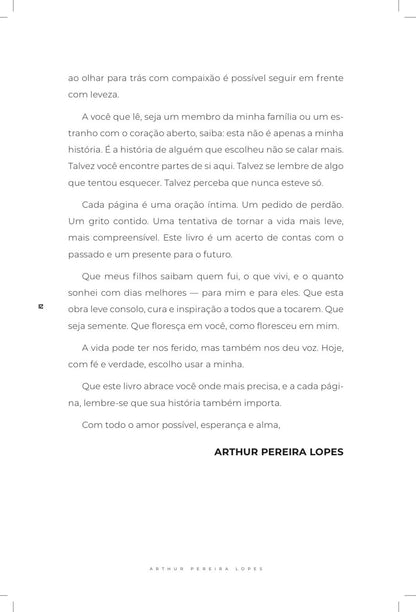 ao olhar para trás com compaixão é possível seguir em frente com leveza.

A você que lê, seja um membro da minha família ou um estranho com o coração aberto, saiba: esta não é apenas a minha história. É a história de alguém que escolheu não se calar mais. Talvez você encontre partes de si aqui. Talvez se lembre de algo que tentou esquecer. Talvez perceba que nunca esteve só.

Cada página é uma oração íntima. Um pedido de perdão. Um grito contido. Uma tentativa de tornar a vida mais leve, mais compreensível. Este livro é um acerto de contas com o passado e um presente para o futuro.

Que meus filhos saibam quem fui, o que vivi, e o quanto sonhei com dias melhores — para mim e para eles. Que esta obra leve consolo, cura e inspiração a todos que a tocarem. Que seja semente. Que floresça em você, como floresceu em mim.

A vida pode ter nos ferido, mas também nos deu voz. Hoje, com fé e verdade, escolho usar a minha.

Que este livro abrace você onde mais precisa, e a cada página, lembre-se que sua história também importa.

Com todo o amor possível, esperança e alma,

ARTHUR PEREIRA LOPES

ARTHUR PEREIRA LOPES